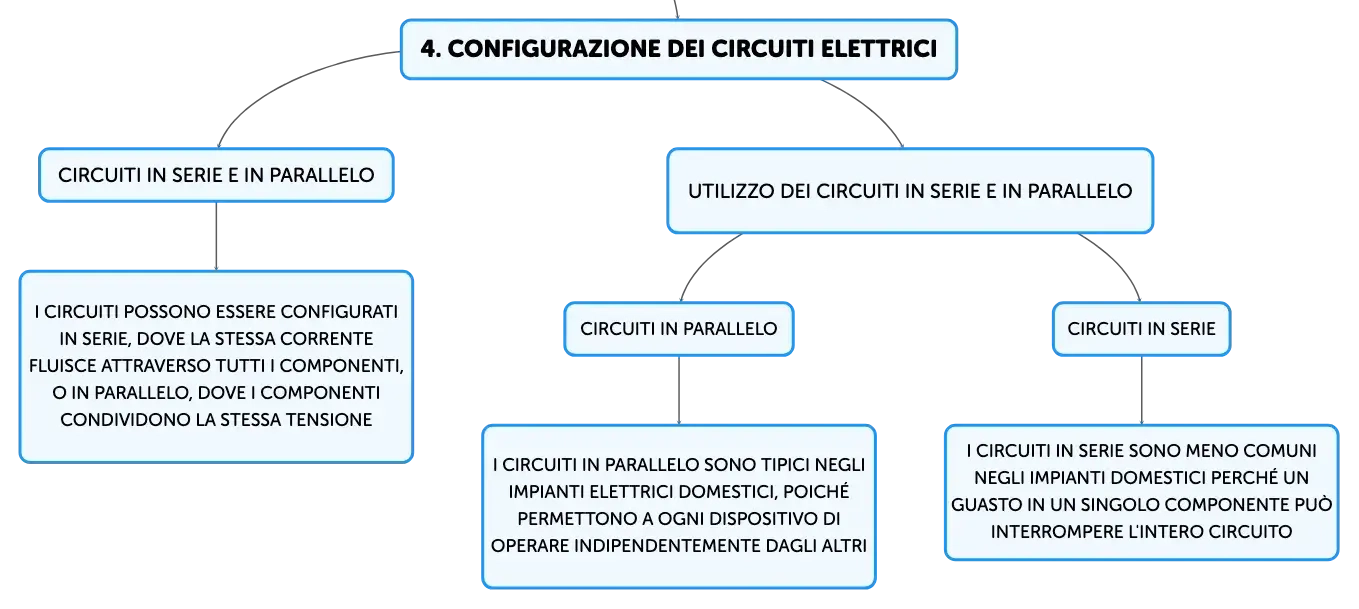 4. CONFIGURAZIONE DEI CIRCUITI ELETTRICI

CIRCUITI IN SERIE E IN PARALLELO

I CIRCUITI POSSONO ESSERE CONFIGURATI IN SERIE, DOVE LA STESSA CORRENTE FLUISCE ATTRAVERSO TUTTI I COMPONENTI, O IN PARALLELO, DOVE I COMPONENTI CONDIVIDONO LA STESSA TENSIONE

UTILIZZO DEI CIRCUITI IN SERIE E IN PARALLELO

CIRCUITI IN PARALLELO

I CIRCUITI IN PARALLELO SONO TIPICI NEGLI IMPIANTI ELETTRICI DOMESTICI, POICHÉ PERMETTONO A OGNI DISPOSITIVO DI OPERARE INDIPENDENTEMENTE DAGLI ALTRI

CIRCUITI IN SERIE

I CIRCUITI IN SERIE SONO MENO COMUNI NEGLI IMPIANTI DOMESTICI PERCHÉ UN GUASTO IN UN SINGOLO COMPONENTE PUÒ INTERROMPERE L'INTERO CIRCUITO